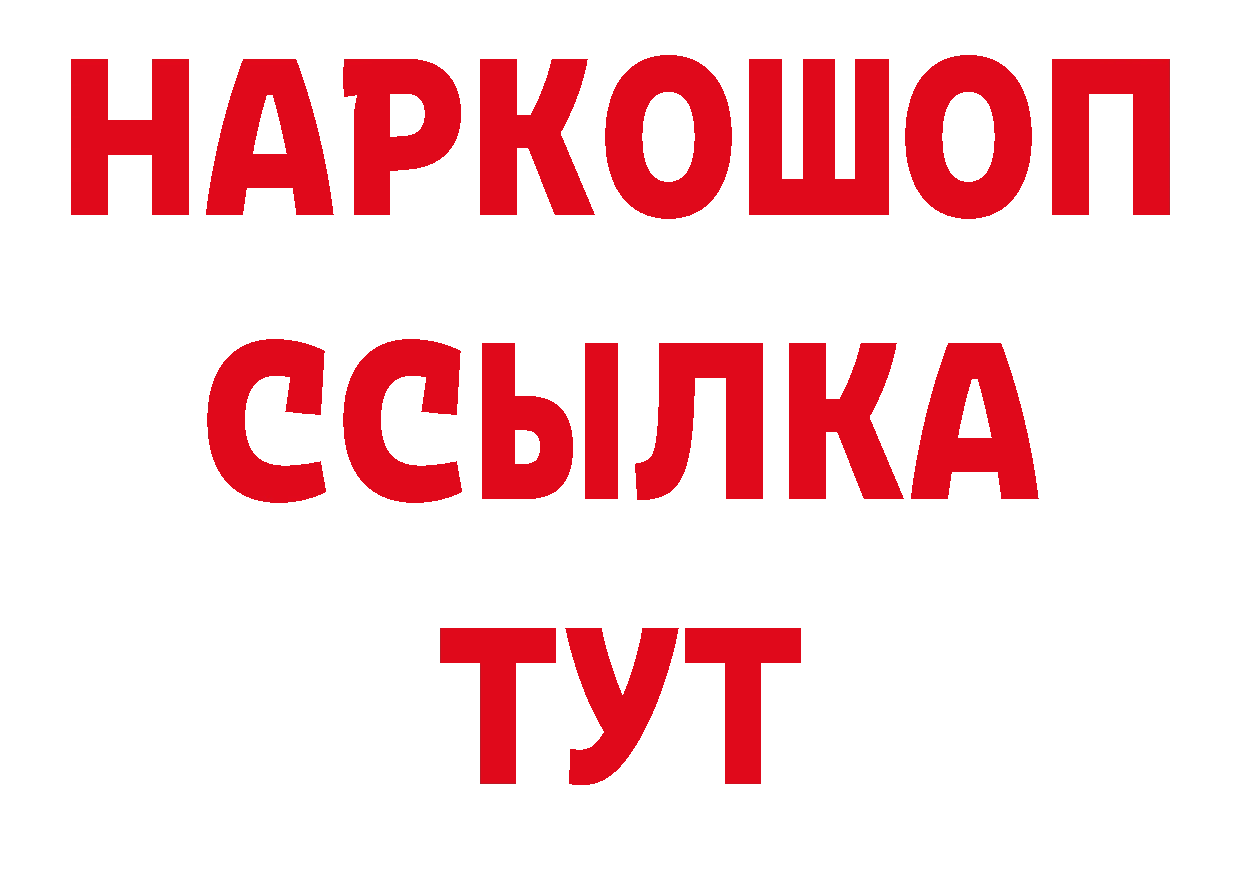 НАРКОШОП
ССЫЛКА
ТУТ